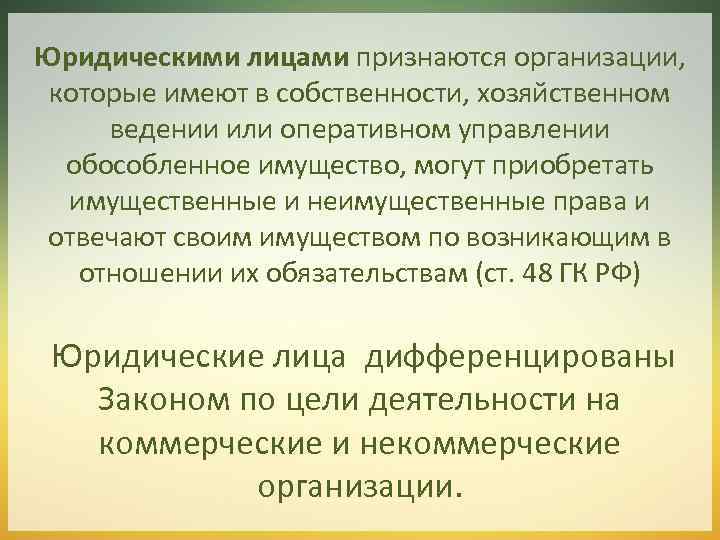 Юридическими лицами признаются организации, которые имеют в собственности, хозяйственном ведении или оперативном управлении обособленное имущество, могут приобретать имущественные и неимущественные права и отвечают своим имуществом по возникающим в отношении их обязательствам (ст. 48 ГК РФ)

Юридические лица дифференцированы Законом по цели деятельности на коммерческие и некоммерческие организации.